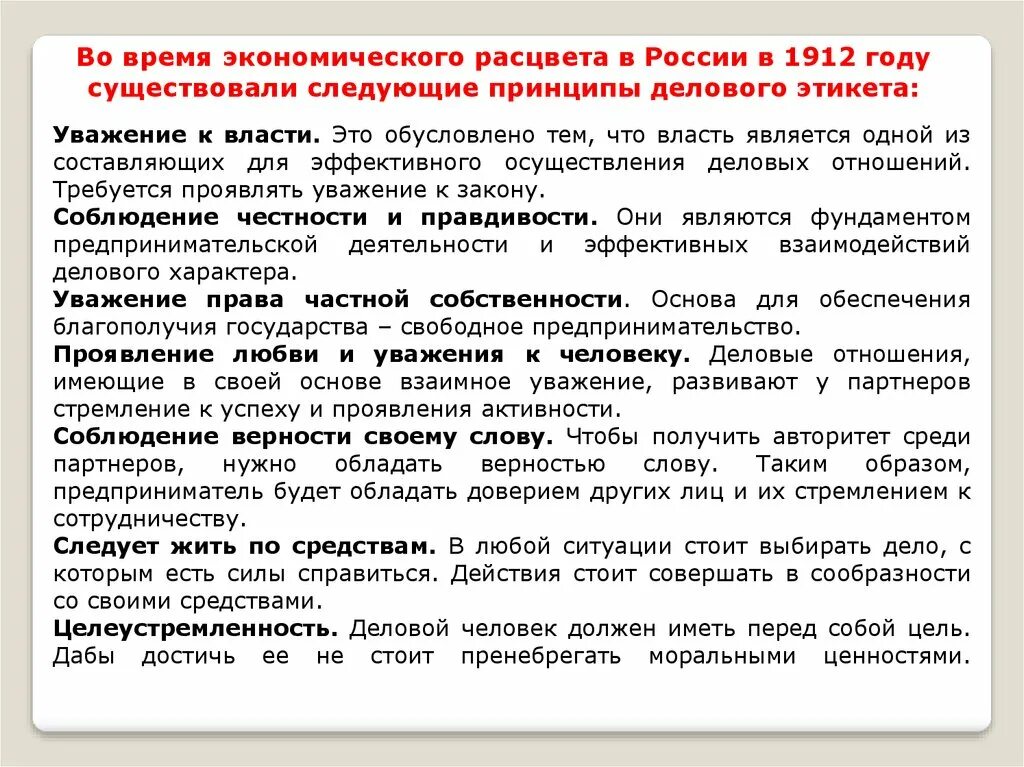 Во время экономического расцвета в России в 1912 году существовали следующие принципы делового этикета:

Уважение к власти. Это обусловлено тем, что власть является одной из составляющих для эффективного осуществления деловых отношений. Требуется проявлять уважение к закону.

Соблюдение честности и правдивости. Они являются фундаментом предпринимательской деятельности и эффективных взаимодействий делового характера.

Уважение права частной собственности. Основа для обеспечения благополучия государства – свободное предпринимательство.

Проявление любви и уважения к человеку. Деловые отношения, имеющие в своей основе взаимное уважение, развивают у партнеров стремление к успеху и проявления активности.

Соблюдение верности своему слову. Чтобы получить авторитет среди партнеров, нужно обладать верностью слову. Таким образом, предприниматель будет обладать доверием других лиц и их стремлением к сотрудничеству.

Следует жить по средствам. В любой ситуации стоит выбирать дело, с которым есть силы справиться. Действия стоит совершать в сообразности со своими средствами.

Целеустремленность. Деловой человек должен иметь перед собой цель. Дабы достичь ее не стоит пренебрегать моральными ценностями.